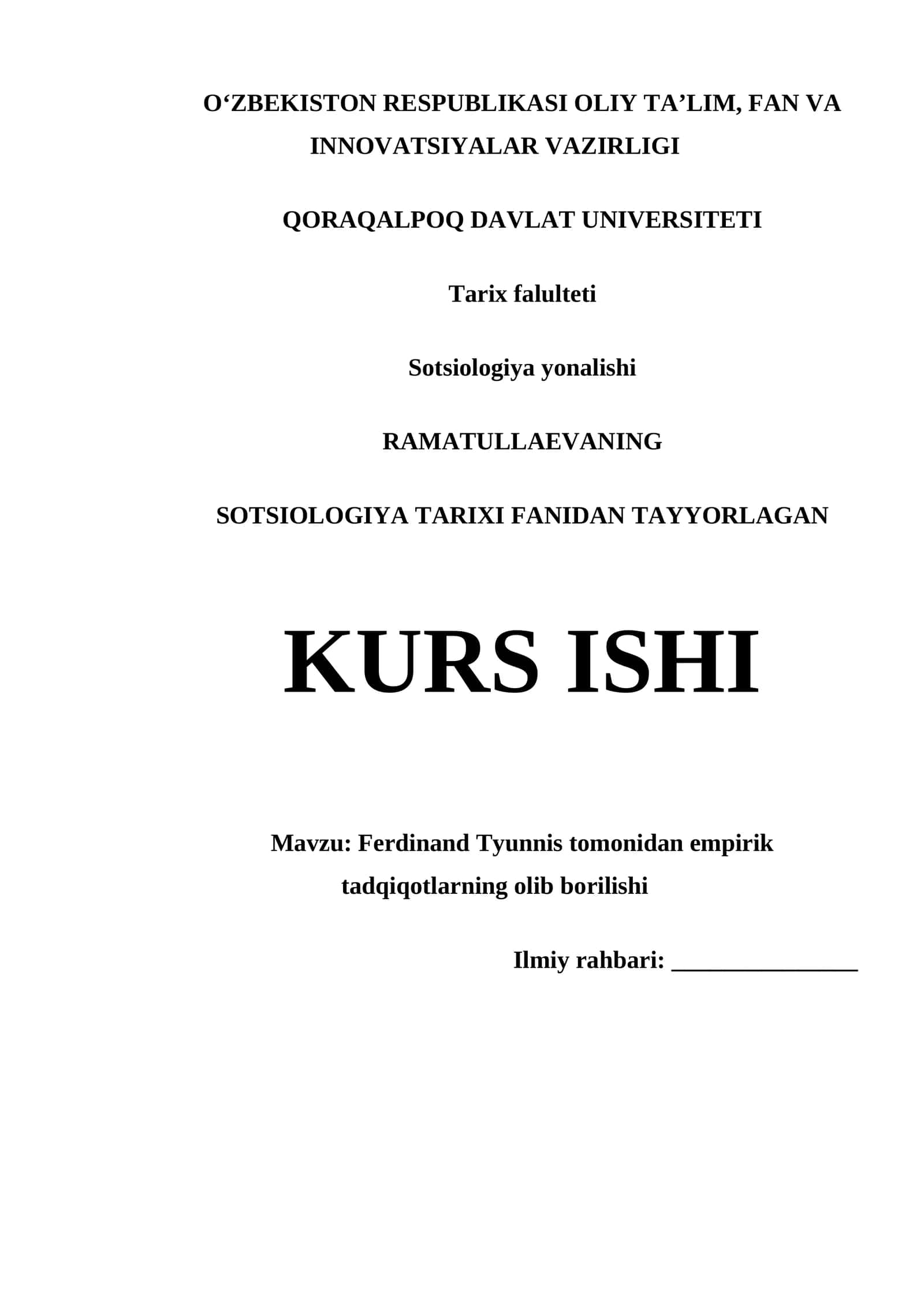 O‘ZBEKISTON RESPUBLIKASI OLIY TA’LIM, FAN VA INNOVATSIYALAR VAZIRLIGI

QORAQALPOQ DAVLAT UNIVERSITETI

Tarix falulteti

Sotsiologiya yonalishi

RAMATULLAEVANING

SOTSIOLOGIYA TARIXI FANIDAN TAYYORLAGAN

KURS ISHI

Mavzu: Ferdinand Tyunnis tomonidan empirik tadqiqotlarning olib borilishi

Ilmiy rahbari: _______________